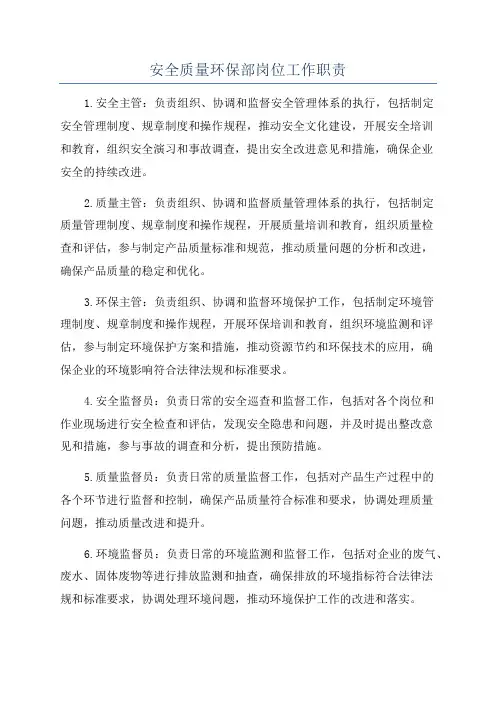 安全质量环保部岗位工作职责

1.安全主管：负责组织、协调和监督安全管理体系的执行，包括制定安全管理制度、规章制度和操作规程，推动安全文化建设，开展安全培训和教育，组织安全演习和事故调查，提出安全改进意见和措施，确保企业安全的持续改进。

2.质量主管：负责组织、协调和监督质量管理体系的执行，包括制定质量管理制度、规章制度和操作规程，开展质量培训和教育，组织质量检查和评估，参与制定产品质量标准和规范，推动质量问题的分析和改进，确保产品质量的稳定和优化。

3.环保主管：负责组织、协调和监督环境保护工作，包括制定环境管理制度、规章制度和操作规程，开展环保培训和教育，组织环境监测和评估，参与制定环境保护方案和措施，推动资源节约和环保技术的应用，确保企业的环境影响符合法律法规和标准要求。

4.安全监督员：负责日常的安全巡查和监督工作，包括对各个岗位和作业现场进行安全检查和评估，发现安全隐患和问题，并及时提出整改意见和措施，参与事故的调查和分析，提出预防措施。

5.质量监督员：负责日常的质量监督工作，包括对产品生产过程中的各个环节进行监督和控制，确保产品质量符合标准和要求，协调处理质量问题，推动质量改进和提升。

6.环境监督员：负责日常的环境监测和监督工作，包括对企业的废气、废水、固体废物等进行排放监测和抽查，确保排放的环境指标符合法律法规和标准要求，协调处理环境问题，推动环境保护工作的改进和落实。